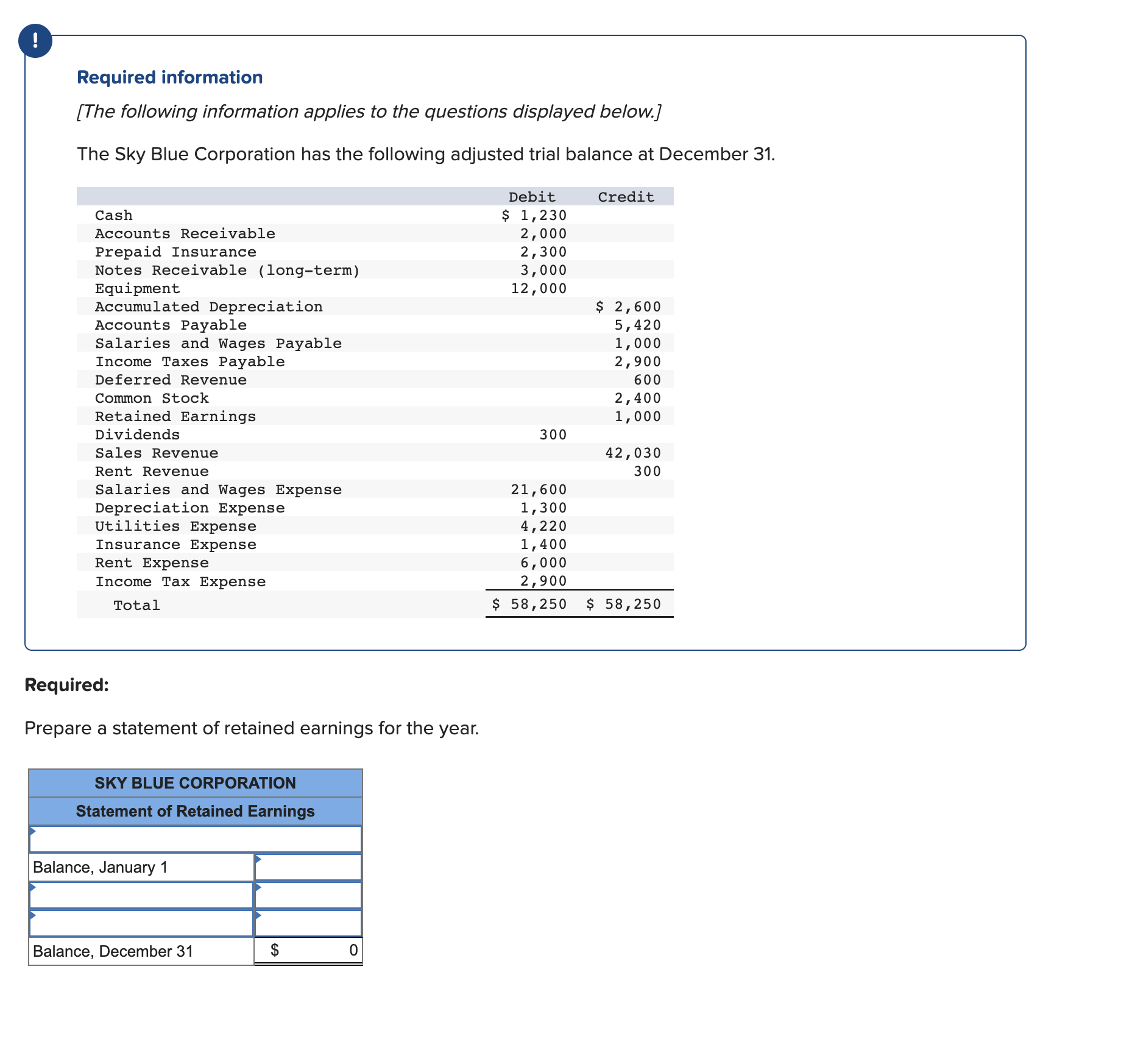 !

Required information

[The following information applies to the questions displayed below.]

The Sky Blue Corporation has the following adjusted trial balance at December 31.

| | Debit | Credit |
|---|---|---|
| Cash | \$ 1,230 | |
| Accounts Receivable | 2,000 | |
| Prepaid Insurance | 2,300 | |
| Notes Receivable (long-term) | 3,000 | |
| Equipment | 12,000 | |
| Accumulated Depreciation | | \$ 2,600 |
| Accounts Payable | | 5,420 |
| Salaries and Wages Payable | | 1,000 |
| Income Taxes Payable | | 2,900 |
| Deferred Revenue | | 600 |
| Common Stock | | 2,400 |
| Retained Earnings | | 1,000 |
| Dividends | 300 | |
| Sales Revenue | | 42,030 |
| Rent Revenue | | 300 |
| Salaries and Wages Expense | 21,600 | |
| Depreciation Expense | 1,300 | |
| Utilities Expense | 4,220 | |
| Insurance Expense | 1,400 | |
| Rent Expense | 6,000 | |
| Income Tax Expense | 2,900 | |
| Total | \$ 58,250 | \$ 58,250 |

Required:

Prepare a statement of retained earnings for the year.

| SKY BLUE CORPORATION | |
|---|---|
| Statement of Retained Earnings | |
| | |
| Balance, January 1 | |
| | |
| | |
| Balance, December 31 | \$ 0 |